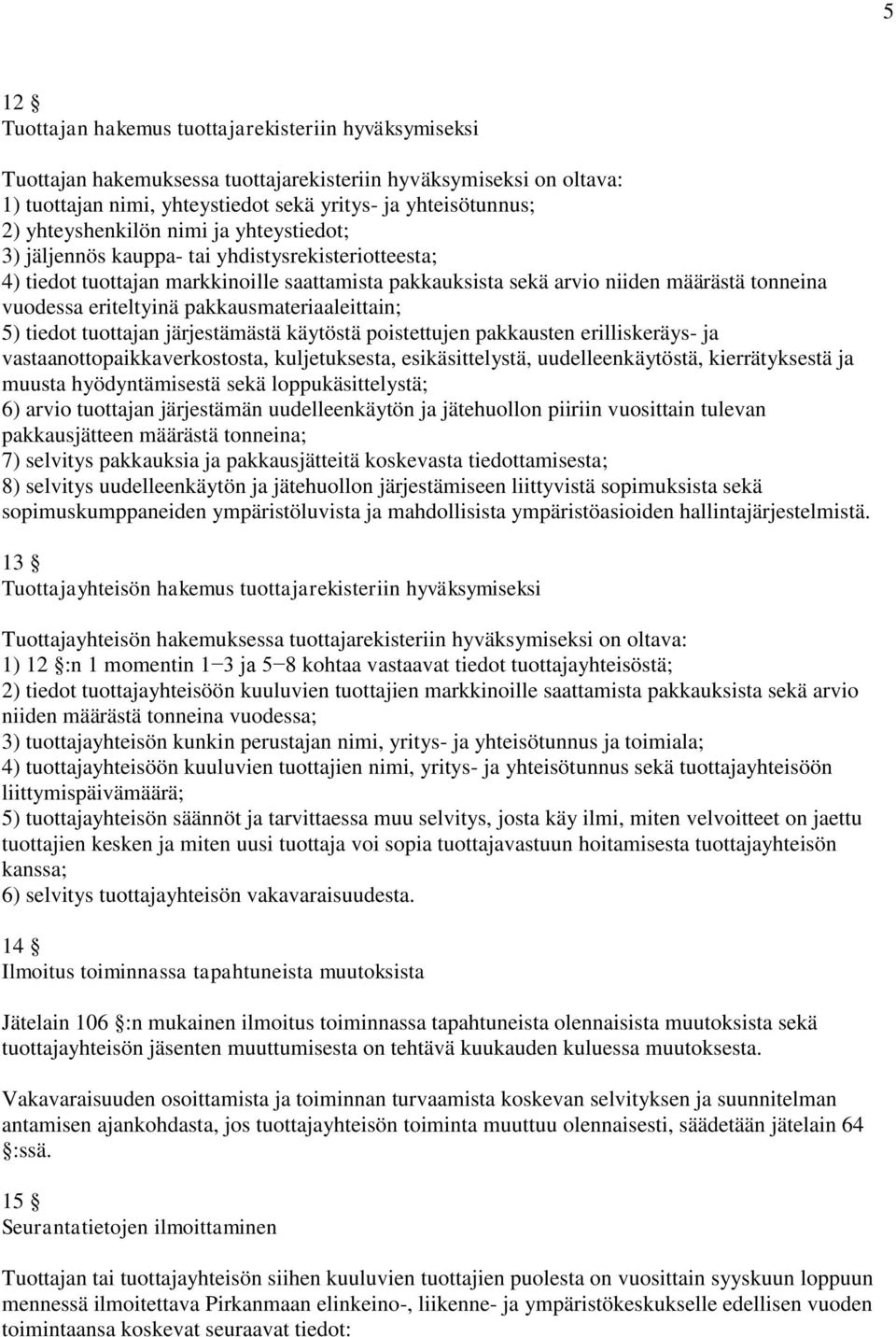 5

12 §
Tuottajan hakemus tuottajarekisteriin hyväksymiseksi

Tuottajan hakemuksessa tuottajarekisteriin hyväksymiseksi on oltava:
1) tuottajan nimi, yhteystiedot sekä yritys- ja yhteisötunnus;
2) yhteyshenkilön nimi ja yhteystiedot;
3) jäljennös kauppa- tai yhdistysrekisteriotteesta;
4) tiedot tuottajan markkinoille saattamista pakkauksista sekä arvio niiden määrästä tonneina vuodessa eriteltyinä pakkausmateriaaleittain;
5) tiedot tuottajan järjestämästä käytöstä poistettujen pakkausten erilliskeräys- ja vastaanottopaikkaverkostosta, kuljetuksesta, esikäsittelystä, uudelleenkäytöstä, kierrätyksestä ja muusta hyödyntämisestä sekä loppukäsittelystä;
6) arvio tuottajan järjestämän uudelleenkäytön ja jätehuollon piiriin vuosittain tulevan pakkausjätteen määrästä tonneina;
7) selvitys pakkauksia ja pakkausjätteitä koskevasta tiedottamisesta;
8) selvitys uudelleenkäytön ja jätehuollon järjestämiseen liittyvistä sopimuksista sekä sopimuskumppaneiden ympäristöluvista ja mahdollisista ympäristöasioiden hallintajärjestelmistä.

13 §
Tuottajayhteisön hakemus tuottajarekisteriin hyväksymiseksi

Tuottajayhteisön hakemuksessa tuottajarekisteriin hyväksymiseksi on oltava:
1) 12 §:n 1 momentin 1−3 ja 5−8 kohtaa vastaavat tiedot tuottajayhteisöstä;
2) tiedot tuottajayhteisöön kuuluvien tuottajien markkinoille saattamista pakkauksista sekä arvio niiden määrästä tonneina vuodessa;
3) tuottajayhteisön kunkin perustajan nimi, yritys- ja yhteisötunnus ja toimiala;
4) tuottajayhteisöön kuuluvien tuottajien nimi, yritys- ja yhteisötunnus sekä tuottajayhteisöön liittymispäivämäärä;
5) tuottajayhteisön säännöt ja tarvittaessa muu selvitys, josta käy ilmi, miten velvoitteet on jaettu tuottajien kesken ja miten uusi tuottaja voi sopia tuottajavastuun hoitamisesta tuottajayhteisön kanssa;
6) selvitys tuottajayhteisön vakavaraisuudesta.

14 §
Ilmoitus toiminnassa tapahtuneista muutoksista

Jätelain 106 §:n mukainen ilmoitus toiminnassa tapahtuneista olennaisista muutoksista sekä tuottajayhteisön jäsenten muuttumisesta on tehtävä kuukauden kuluessa muutoksesta.

Vakavaraisuuden osoittamista ja toiminnan turvaamista koskevan selvityksen ja suunnitelman antamisen ajankohdasta, jos tuottajayhteisön toiminta muuttuu olennaisesti, säädetään jätelain 64 §:ssä.

15 §
Seurantatietojen ilmoittaminen

Tuottajan tai tuottajayhteisön siihen kuuluvien tuottajien puolesta on vuosittain syyskuun loppuun mennessä ilmoitettava Pirkanmaan elinkeino-, liikenne- ja ympäristökeskukselle edellisen vuoden toimintaansa koskevat seuraavat tiedot: